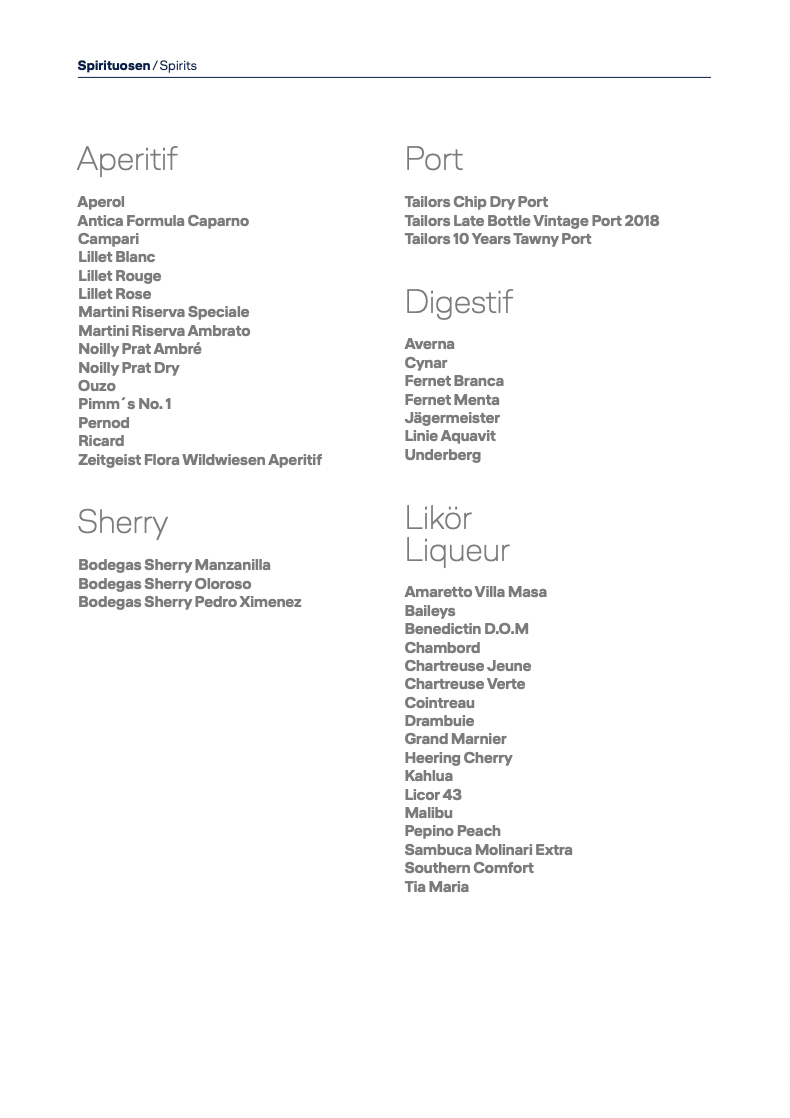 Spirituosen / Spirits

Aperitif

Aperol
Antica Formula Caparno
Campari
Lillet Blanc
Lillet Rouge
Lillet Rose
Martini Riserva Speciale
Martini Riserva Ambrato
Noilly Prat Ambré
Noilly Prat Dry
Ouzo
Pimm´s No. 1
Pernod
Ricard
Zeitgeist Flora Wildwiesen Aperitif

Sherry

Bodegas Sherry Manzanilla
Bodegas Sherry Oloroso
Bodegas Sherry Pedro Ximenez

Port

Tailors Chip Dry Port
Tailors Late Bottle Vintage Port 2018
Tailors 10 Years Tawny Port

Digestif

Averna
Cynar
Fernet Branca
Fernet Menta
Jägermeister
Linie Aquavit
Underberg

Likör
Liqueur

Amaretto Villa Masa
Baileys
Benedictin D.O.M
Chambord
Chartreuse Jeune
Chartreuse Verte
Cointreau
Drambuie
Grand Marnier
Heering Cherry
Kahlua
Licor 43
Malibu
Pepino Peach
Sambuca Molinari Extra
Southern Comfort
Tia Maria